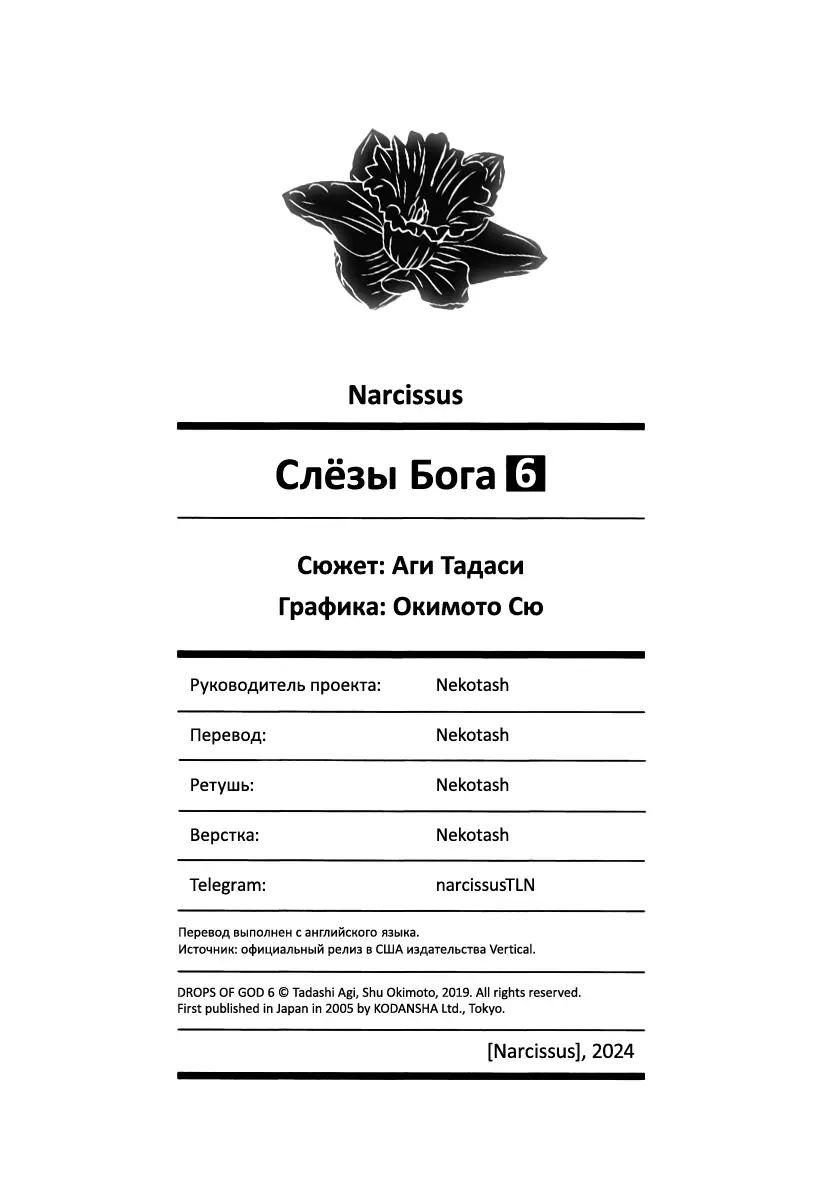 Narcissus

Слёзы Бога 6

Сюжет: Аги Тадаси
Графика: Окимото Сю

| Руководитель проекта: | Nekotash |
|---|---|
| Перевод: | Nekotash |
| Ретушь: | Nekotash |
| Верстка: | Nekotash |
| Telegram: | narcissusTLN |

Перевод выполнен с английского языка.
Источник: официальный релиз в США издательства Vertical.

DROPS OF GOD 6 © Tadashi Agi, Shu Okimoto, 2019. All rights reserved.
First published in Japan in 2005 by KODANSHA Ltd., Tokyo.

[Narcissus], 2024